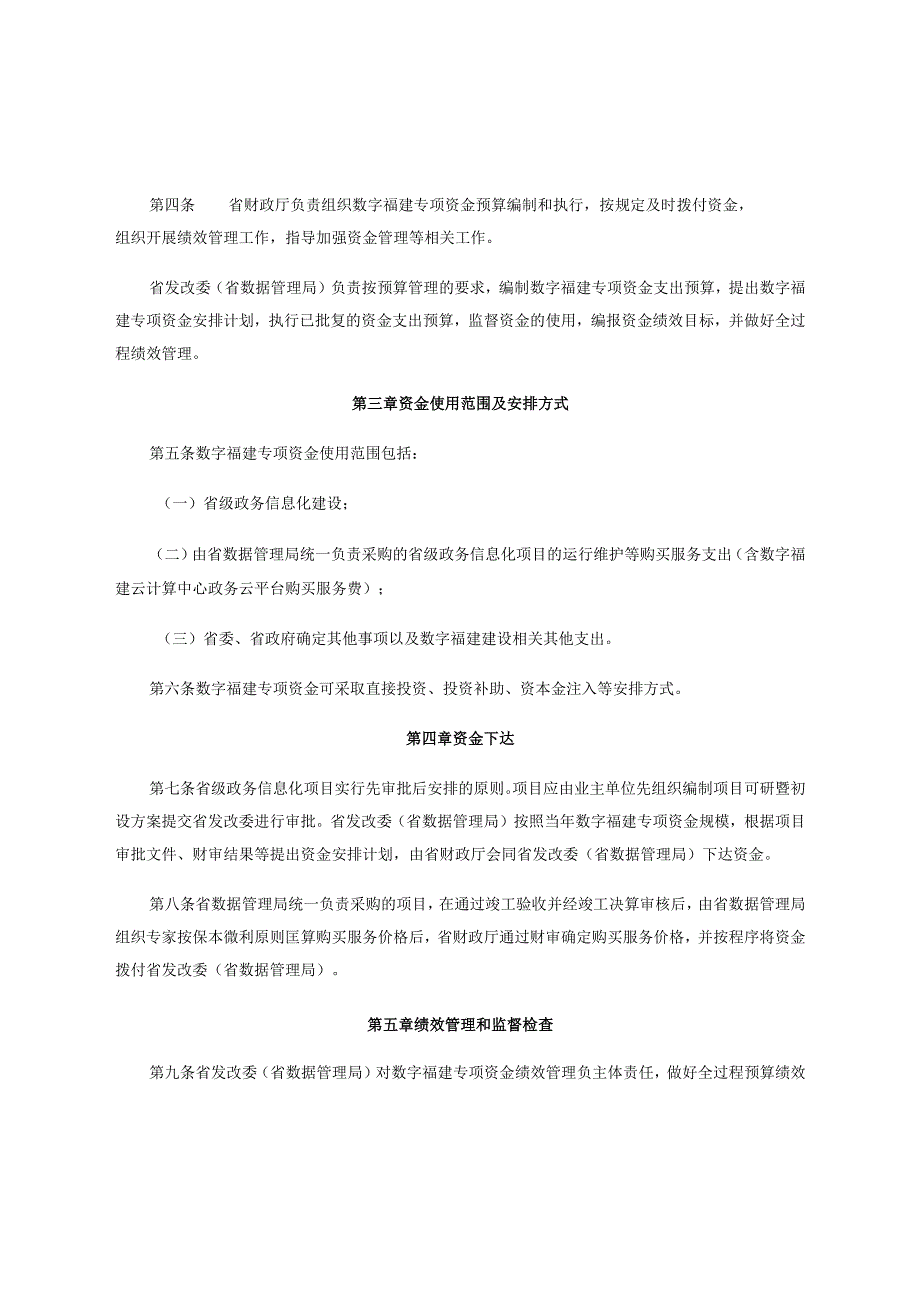 第四条　　省财政厅负责组织数字福建专项资金预算编制和执行，按规定及时拨付资金，组织开展绩效管理工作，指导加强资金管理等相关工作。

省发改委（省数据管理局）负责按预算管理的要求，编制数字福建专项资金支出预算，提出数字福建专项资金安排计划，执行已批复的资金支出预算，监督资金的使用，编报资金绩效目标，并做好全过程绩效管理。

第三章资金使用范围及安排方式

第五条数字福建专项资金使用范围包括：

（一）省级政务信息化建设；

（二）由省数据管理局统一负责采购的省级政务信息化项目的运行维护等购买服务支出（含数字福建云计算中心政务云平台购买服务费）；

（三）省委、省政府确定其他事项以及数字福建建设相关其他支出。

第六条数字福建专项资金可采取直接投资、投资补助、资本金注入等安排方式。

第四章资金下达

第七条省级政务信息化项目实行先审批后安排的原则。项目应由业主单位先组织编制项目可研暨初设方案提交省发改委进行审批。省发改委（省数据管理局）按照当年数字福建专项资金规模，根据项目审批文件、财审结果等提出资金安排计划，由省财政厅会同省发改委（省数据管理局）下达资金。

第八条省数据管理局统一负责采购的项目，在通过竣工验收并经竣工决算审核后，由省数据管理局组织专家按保本微利原则匡算购买服务价格后，省财政厅通过财审确定购买服务价格，并按程序将资金拨付省发改委（省数据管理局）。

第五章绩效管理和监督检查

第九条省发改委（省数据管理局）对数字福建专项资金绩效管理负主体责任，做好全过程预算绩效